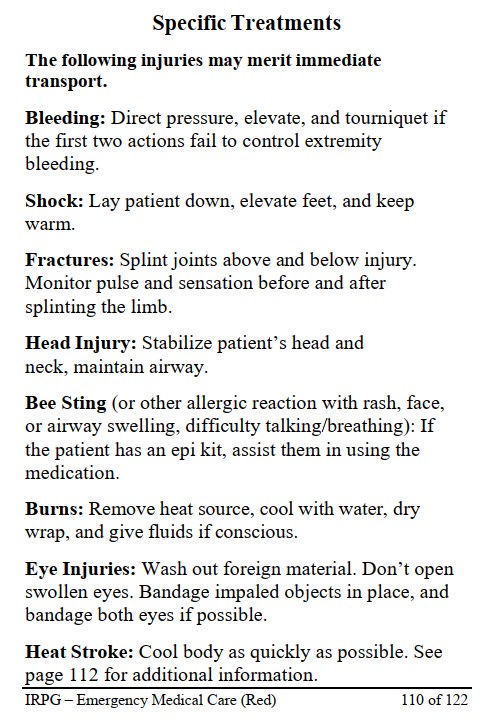 Specific Treatments

The following injuries may merit immediate transport.

Bleeding: Direct pressure, elevate, and tourniquet if the first two actions fail to control extremity bleeding.

Shock: Lay patient down, elevate feet, and keep warm.

Fractures: Splint joints above and below injury. Monitor pulse and sensation before and after splinting the limb.

Head Injury: Stabilize patient's head and neck, maintain airway.

Bee Sting (or other allergic reaction with rash, face, or airway swelling, difficulty talking/breathing): If the patient has an epi kit, assist them in using the medication.

Burns: Remove heat source, cool with water, dry wrap, and give fluids if conscious.

Eye Injuries: Wash out foreign material. Don't open swollen eyes. Bandage impaled objects in place, and bandage both eyes if possible.

Heat Stroke: Cool body as quickly as possible. See page 112 for additional information.

IRPG – Emergency Medical Care (Red) 110 of 122